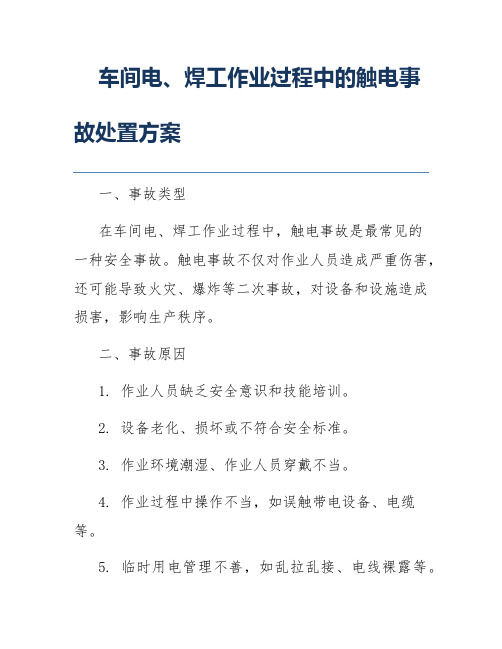 车间电、焊工作业过程中的触电事故处置方案

一、事故类型

在车间电、焊工作业过程中，触电事故是最常见的一种安全事故。触电事故不仅对作业人员造成严重伤害，还可能导致火灾、爆炸等二次事故，对设备和设施造成损害，影响生产秩序。

二、事故原因

1. 作业人员缺乏安全意识和技能培训。

2. 设备老化、损坏或不符合安全标准。

3. 作业环境潮湿、作业人员穿戴不当。

4. 作业过程中操作不当，如误触带电设备、电缆等。

5. 临时用电管理不善，如乱拉乱接、电线裸露等。